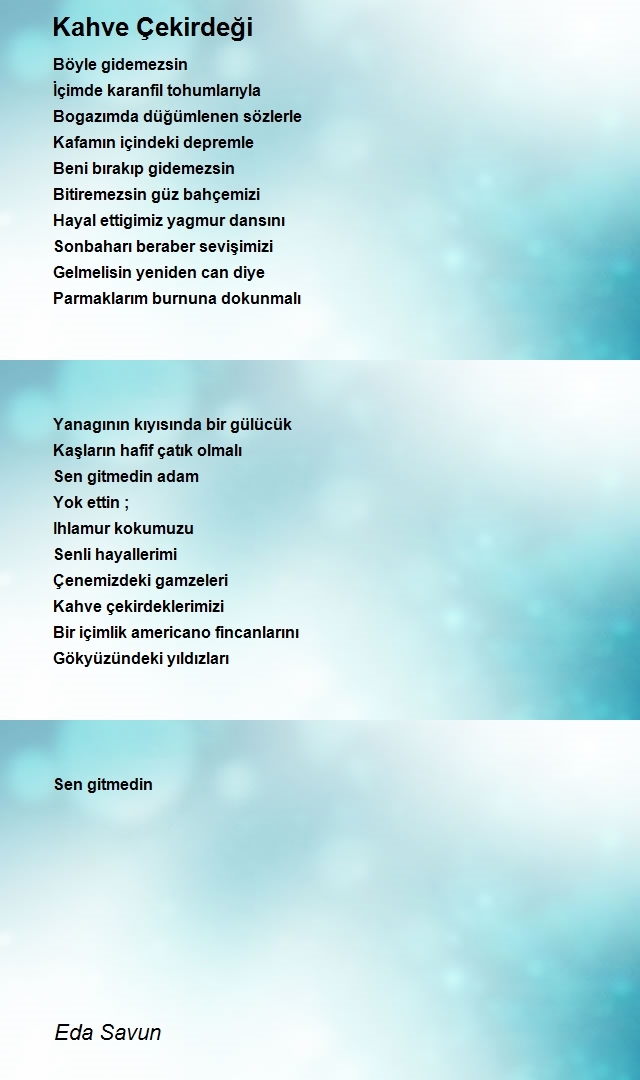 Kahve Çekirdeği

Böyle gidemezsin
İçimde karanfil tohumlarıyla
Bogazımda düğümlenen sözlerle
Kafamın içindeki depremle
Beni bırakıp gidemezsin
Bitiremezsin güz bahçemizi
Hayal ettigimiz yagmur dansını
Sonbaharı beraber sevişimizi
Gelmelisin yeniden can diye
Parmaklarım burnuna dokunmalı

Yanagının kıyısında bir gülücük
Kaşların hafif çatık olmalı
Sen gitmedin adam
Yok ettin ;
Ihlamur kokumuzu
Senli hayallerimi
Çenemizdeki gamzeleri
Kahve çekirdeklerimizi
Bir içimlik americano fincanlarını
Gökyüzündeki yıldızları

Sen gitmedin

Eda Savun